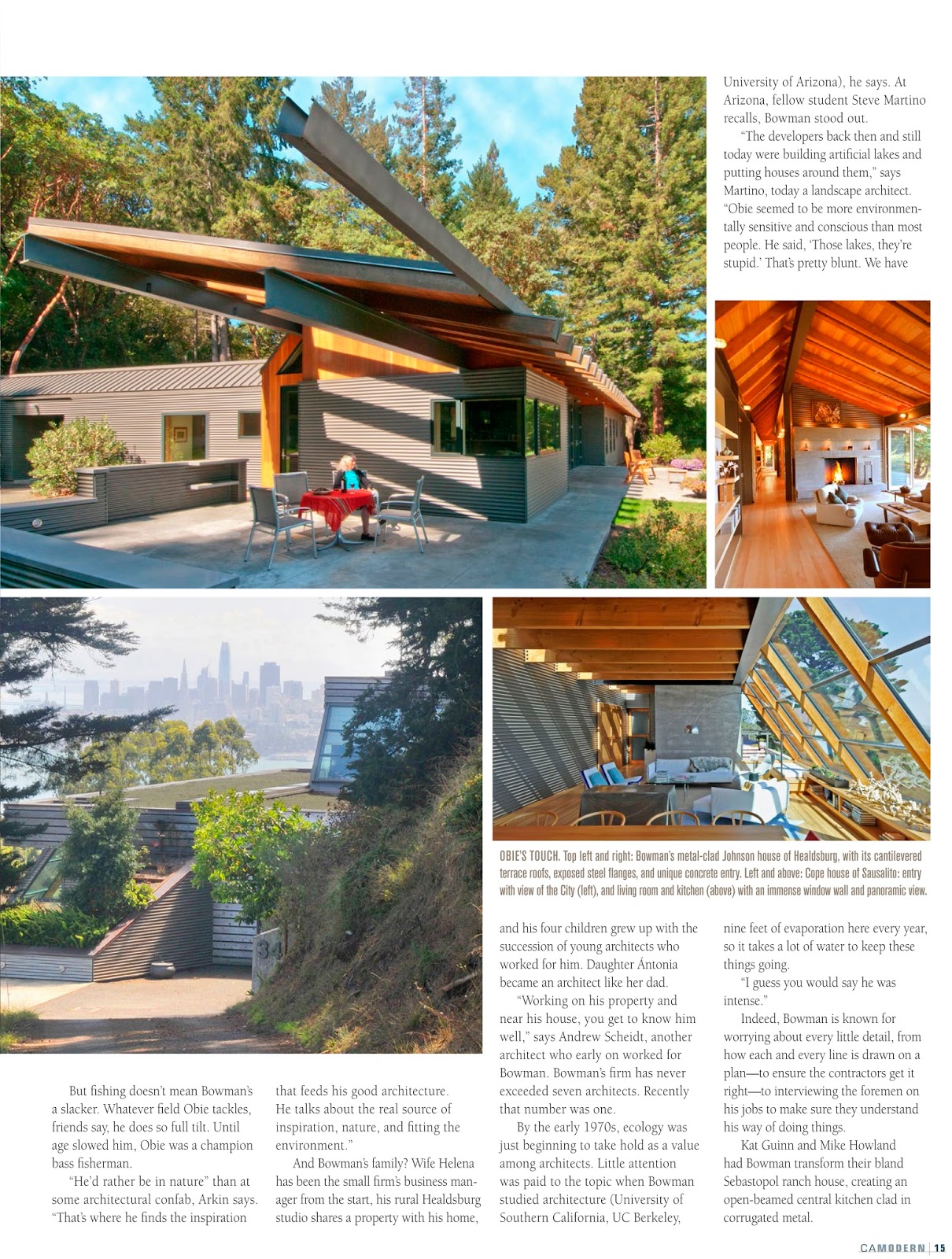 University of Arizona), he says. At Arizona, fellow student Steve Martino recalls, Bowman stood out.

"The developers back then and still today were building artificial lakes and putting houses around them," says Martino, today a landscape architect. "Obie seemed to be more environmentally sensitive and conscious than most people. He said, 'Those lakes, they're stupid.' That's pretty blunt. We have

OBIE'S TOUCH. Top left and right: Bowman's metal-clad Johnson house of Healdsburg, with its cantilevered terrace roofs, exposed steel flanges, and unique concrete entry. Left and above: Cope house of Sausalito: entry with view of the City (left), and living room and kitchen (above) with an immense window wall and panoramic view.

But fishing doesn't mean Bowman's a slacker. Whatever field Obie tackles, friends say, he does so full tilt. Until age slowed him, Obie was a champion bass fisherman.

"He'd rather be in nature" than at some architectural confab, Arkin says. "That's where he finds the inspiration that feeds his good architecture. He talks about the real source of inspiration, nature, and fitting the environment."

And Bowman's family? Wife Helena has been the small firm's business manager from the start, his rural Healdsburg studio shares a property with his home, and his four children grew up with the succession of young architects who worked for him. Daughter Ántonia became an architect like her dad.

"Working on his property and near his house, you get to know him well," says Andrew Scheidt, another architect who early on worked for Bowman. Bowman's firm has never exceeded seven architects. Recently that number was one.

By the early 1970s, ecology was just beginning to take hold as a value among architects. Little attention was paid to the topic when Bowman studied architecture (University of Southern California, UC Berkeley, nine feet of evaporation here every year, so it takes a lot of water to keep these things going.

"I guess you would say he was intense."

Indeed, Bowman is known for worrying about every little detail, from how each and every line is drawn on a plan—to ensure the contractors get it right—to interviewing the foremen on his jobs to make sure they understand his way of doing things.

Kat Guinn and Mike Howland had Bowman transform their bland Sebastopol ranch house, creating an open-beamed central kitchen clad in corrugated metal.

CAMODERN | 15